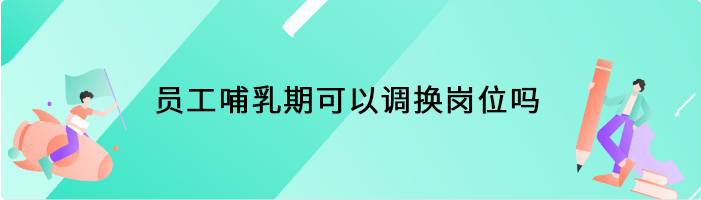 员工哺乳期可以调换岗位吗